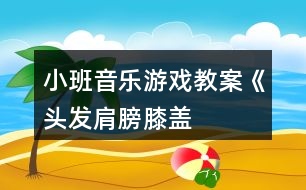 小班音乐游戏教案《头发肩膀膝盖